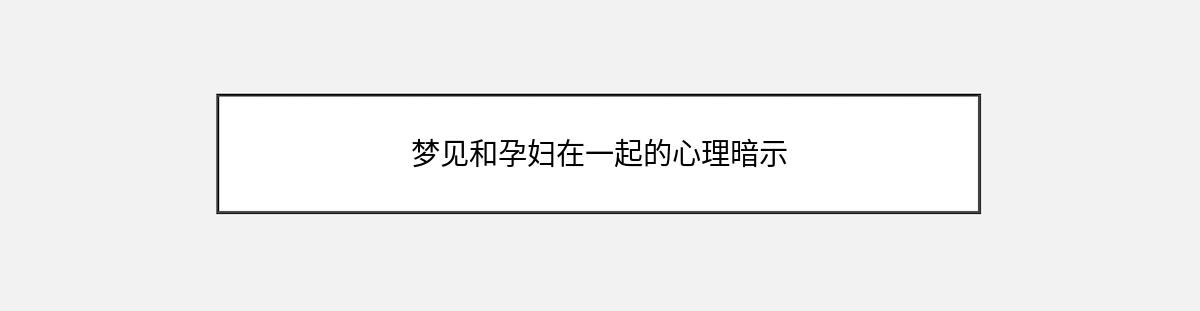 梦见和孕妇在一起的心理暗示